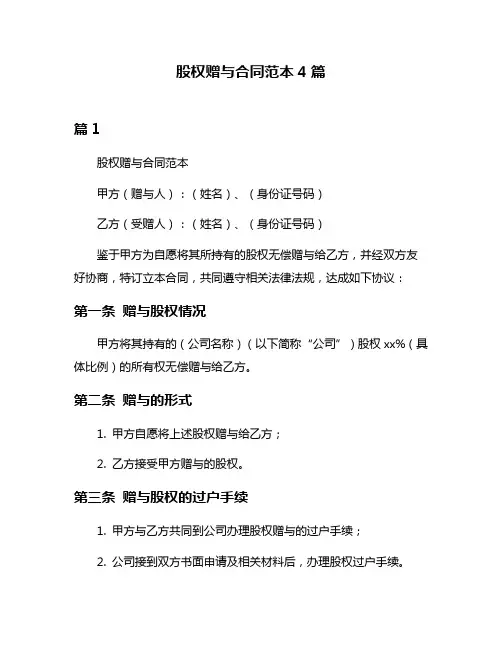 股权赠与合同范本 4 篇

篇 1

股权赠与合同范本

甲方（赠与人）：（姓名）、（身份证号码）

乙方（受赠人）：（姓名）、（身份证号码）

鉴于甲方为自愿将其所持有的股权无偿赠与给乙方，并经双方友好协商，特订立本合同，共同遵守相关法律法规，达成如下协议：

第一条 赠与股权情况

甲方将其持有的（公司名称）（以下简称“公司”）股权 xx%（具体比例）的所有权无偿赠与给乙方。

第二条 赠与的形式

1. 甲方自愿将上述股权赠与给乙方；

2. 乙方接受甲方赠与的股权。

第三条 赠与股权的过户手续

1. 甲方与乙方共同到公司办理股权赠与的过户手续；

2. 公司接到双方书面申请及相关材料后，办理股权过户手续。